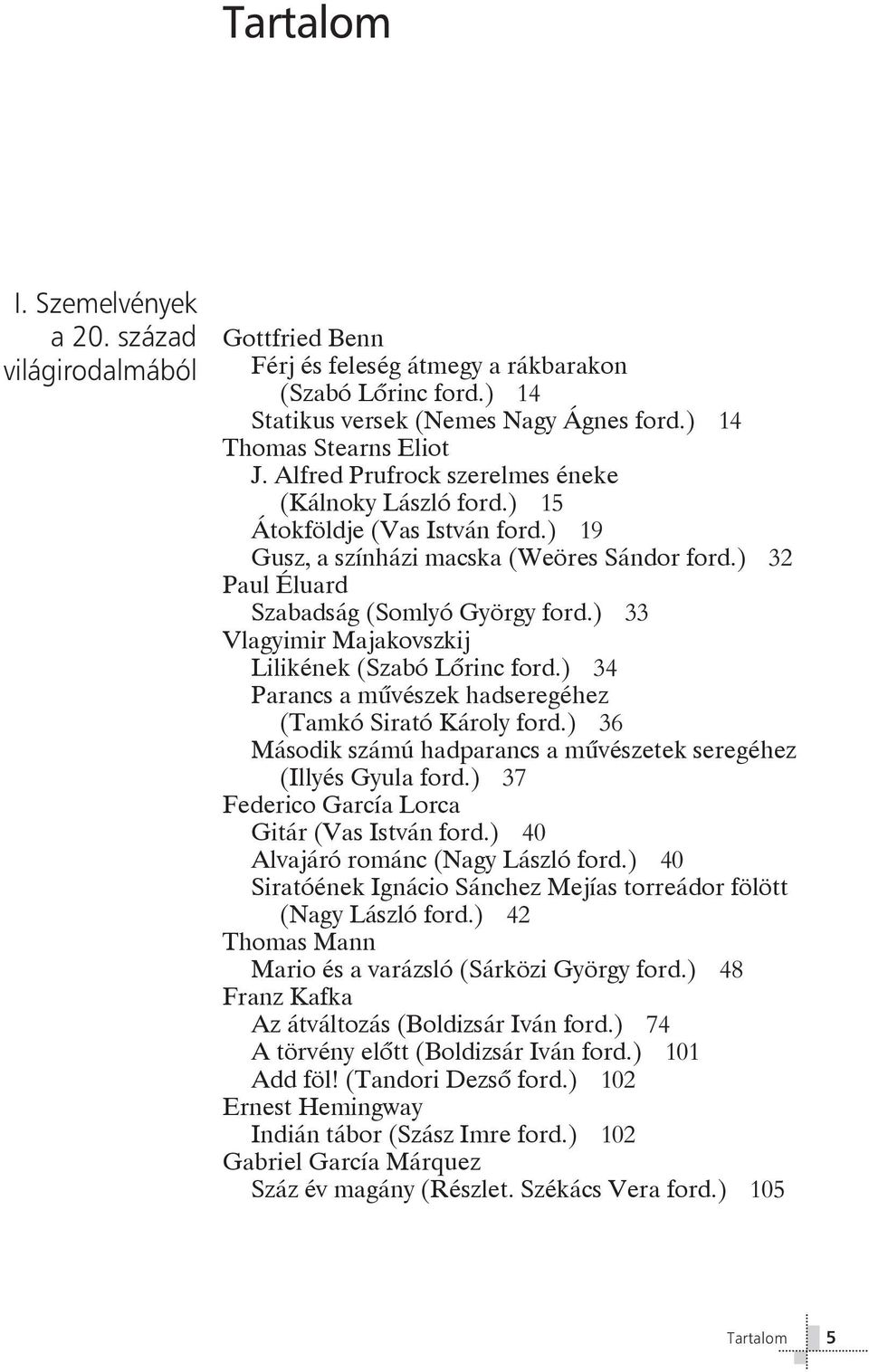 Tartalom

I. Szemelvények a 20. század világirodalmából

Gottfried Benn
Férj és feleség átmegy a rákbarakon (Szabó Lőrinc ford.) 14
Statikus versek (Nemes Nagy Ágnes ford.) 14
Thomas Stearns Eliot
J. Alfred Prufrock szerelmes éneke (Kálnoky László ford.) 15
Átokföldje (Vas István ford.) 19
Gusz, a színházi macska (Weöres Sándor ford.) 32
Paul Éluard
Szabadság (Somlyó György ford.) 33
Vlagyimir Majakovszkij
Lilikének (Szabó Lőrinc ford.) 34
Parancs a művészek hadseregéhez (Tamkó Sirató Károly ford.) 36
Második számú hadparancs a művészetek seregéhez (Illyés Gyula ford.) 37
Federico García Lorca
Gitár (Vas István ford.) 40
Alvajáró románc (Nagy László ford.) 40
Siratóének Ignácio Sánchez Mejías torreádor fölött (Nagy László ford.) 42
Thomas Mann
Mario és a varázsló (Sárközi György ford.) 48
Franz Kafka
Az átváltozás (Boldizsár Iván ford.) 74
A törvény előtt (Boldizsár Iván ford.) 101
Add föl! (Tandori Dezső ford.) 102
Ernest Hemingway
Indián tábor (Szász Imre ford.) 102
Gabriel García Márquez
Száz év magány (Részlet. Székács Vera ford.) 105

Tartalom 5